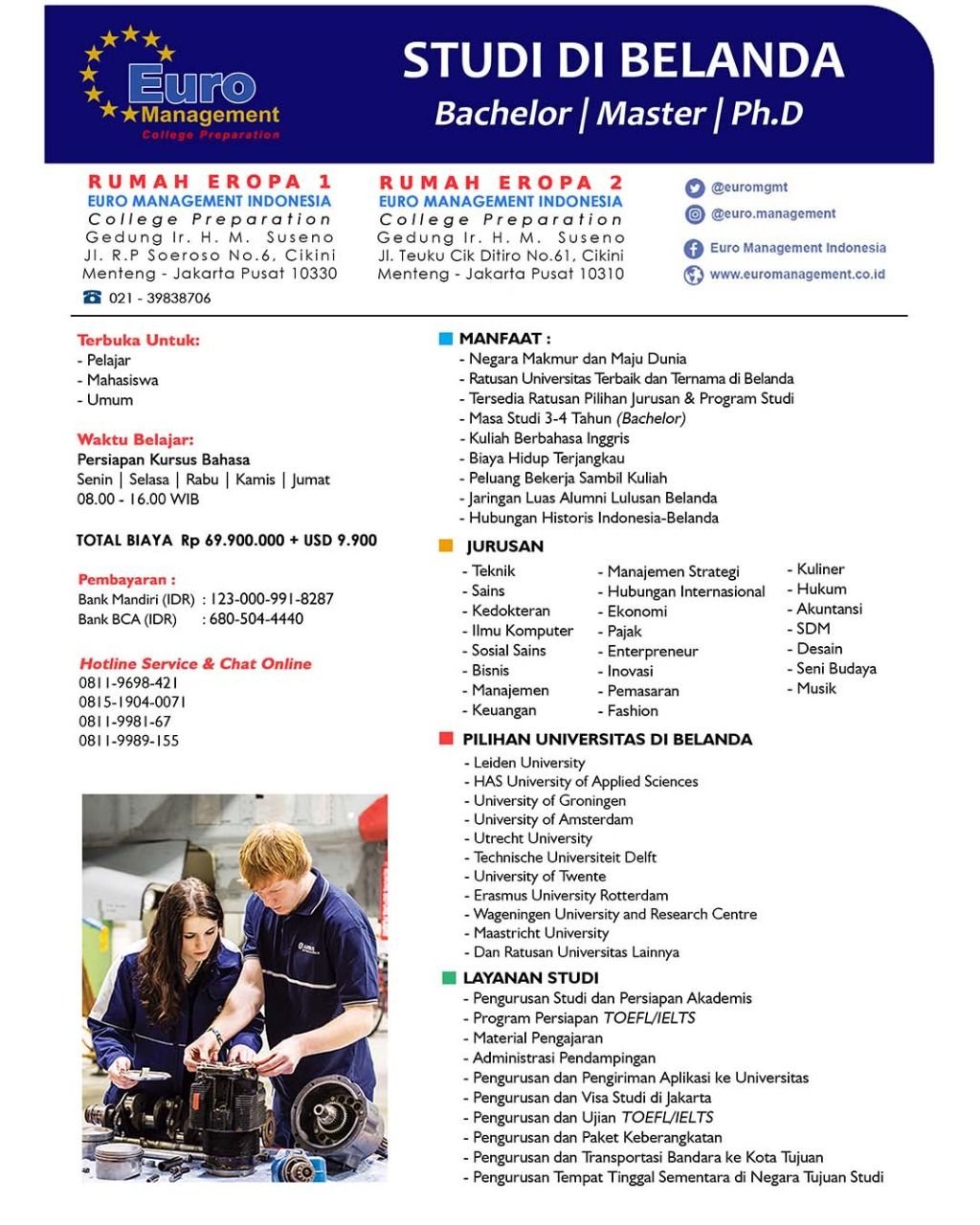 Euro Management
College Preparation

STUDI DI BELANDA
Bachelor | Master | Ph.D

RUMAH EROPA 1
EURO MANAGEMENT INDONESIA
College Preparation
Gedung Ir. H. M. Suseno
Jl. R.P Soeroso No.6, Cikini
Menteng - Jakarta Pusat 10330
021 - 39838706

RUMAH EROPA 2
EURO MANAGEMENT INDONESIA
College Preparation
Gedung Ir. H. M. Suseno
Jl. Teuku Cik Ditiro No.61, Cikini
Menteng - Jakarta Pusat 10310

@euromgmt
@euro.management
Euro Management Indonesia
www.euromanagement.co.id

Terbuka Untuk:
- Pelajar
- Mahasiswa
- Umum

Waktu Belajar:
Persiapan Kursus Bahasa
Senin | Selasa | Rabu | Kamis | Jumat
08.00 - 16.00 WIB

TOTAL BIAYA Rp 69.900.000 + USD 9.900

Pembayaran :
Bank Mandiri (IDR) : 123-000-991-8287
Bank BCA (IDR) : 680-504-4440

Hotline Service & Chat Online
0811-9698-421
0815-1904-0071
0811-9981-67
0811-9989-155

MANFAAT :
- Negara Makmur dan Maju Dunia
- Ratusan Universitas Terbaik dan Ternama di Belanda
- Tersedia Ratusan Pilihan Jurusan & Program Studi
- Masa Studi 3-4 Tahun (Bachelor)
- Kuliah Berbahasa Inggris
- Biaya Hidup Terjangkau
- Peluang Bekerja Sambil Kuliah
- Jaringan Luas Alumni Lulusan Belanda
- Hubungan Historis Indonesia-Belanda

JURUSAN
- Teknik
- Sains
- Kedokteran
- Ilmu Komputer
- Sosial Sains
- Bisnis
- Manajemen
- Keuangan
- Manajemen Strategi
- Hubungan Internasional
- Ekonomi
- Pajak
- Enterpreneur
- Inovasi
- Pemasaran
- Fashion
- Kuliner
- Hukum
- Akuntansi
- SDM
- Desain
- Seni Budaya
- Musik

PILIHAN UNIVERSITAS DI BELANDA
- Leiden University
- HAS University of Applied Sciences
- University of Groningen
- University of Amsterdam
- Utrecht University
- Technische Universiteit Delft
- University of Twente
- Erasmus University Rotterdam
- Wageningen University and Research Centre
- Maastricht University
- Dan Ratusan Universitas Lainnya

LAYANAN STUDI
- Pengurusan Studi dan Persiapan Akademis
- Program Persiapan TOEFL/IELTS
- Material Pengajaran
- Administrasi Pendampingan
- Pengurusan dan Pengiriman Aplikasi ke Universitas
- Pengurusan dan Visa Studi di Jakarta
- Pengurusan dan Ujian TOEFL/IELTS
- Pengurusan dan Paket Keberangkatan
- Pengurusan dan Transportasi Bandara ke Kota Tujuan
- Pengurusan Tempat Tinggal Sementara di Negara Tujuan Studi